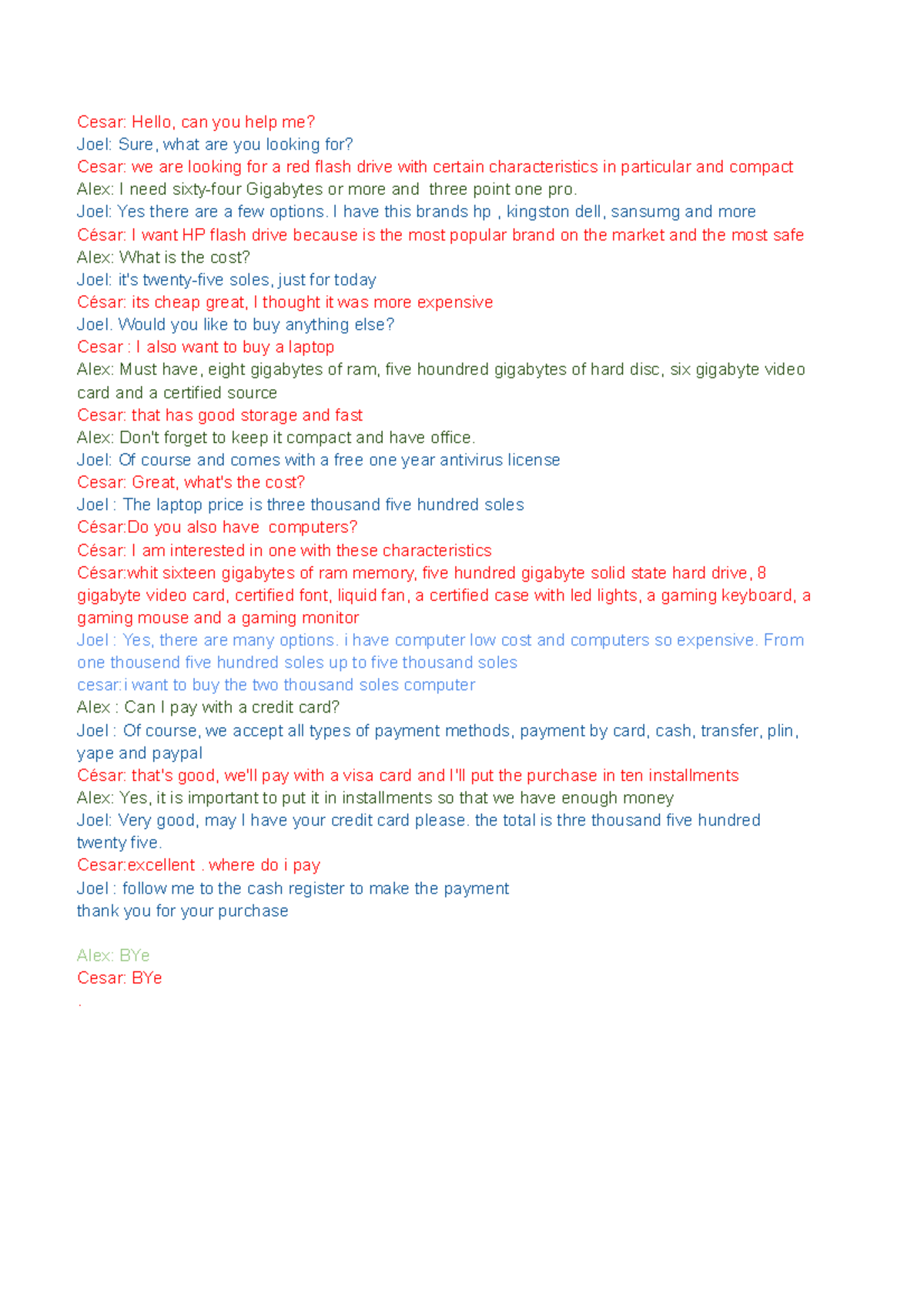 Cesar: Hello, can you help me?
Joel: Sure, what are you looking for?
Cesar: we are looking for a red flash drive with certain characteristics in particular and compact
Alex: I need sixty-four Gigabytes or more and  three point one pro.
Joel: Yes there are a few options. I have this brands hp , kingston dell, sansumg and more
César: I want HP flash drive because is the most popular brand on the market and the most safe
Alex: What is the cost?
Joel: it's twenty-five soles, just for today
César: its cheap great, I thought it was more expensive
Joel. Would you like to buy anything else?
Cesar : I also want to buy a laptop
Alex: Must have, eight gigabytes of ram, five houndred gigabytes of hard disc, six gigabyte video card and a certified source
Cesar: that has good storage and fast
Alex: Don't forget to keep it compact and have office.
Joel: Of course and comes with a free one year antivirus license
Cesar: Great, what's the cost?
Joel : The laptop price is three thousand five hundred soles
César:Do you also have  computers?
César: I am interested in one with these characteristics
César:whit sixteen gigabytes of ram memory, five hundred gigabyte solid state hard drive, 8 gigabyte video card, certified font, liquid fan, a certified case with led lights, a gaming keyboard, a gaming mouse and a gaming monitor
Joel : Yes, there are many options. i have computer low cost and computers so expensive. From one thousend five hundred soles up to five thousand soles
cesar:i want to buy the two thousand soles computer
Alex : Can I pay with a credit card?
Joel : Of course, we accept all types of payment methods, payment by card, cash, transfer, plin, yape and paypal
César: that's good, we'll pay with a visa card and I'll put the purchase in ten installments
Alex: Yes, it is important to put it in installments so that we have enough money
Joel: Very good, may I have your credit card please. the total is thre thousand five hundred twenty five.
Cesar:excellent . where do i pay
Joel : follow me to the cash register to make the payment
thank you for your purchase

Alex: BYe
Cesar: BYe
.